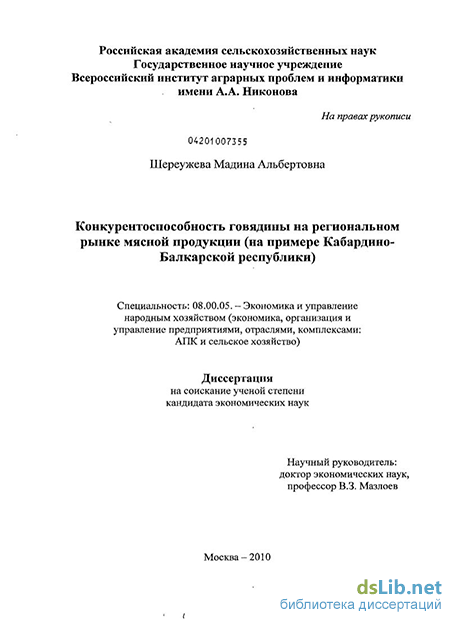 Российская академия сельскохозяйственных наук
Государственное научное учреждение
Всероссийский институт аграрных проблем и информатики
имени А.А. Никонова

На правах рукописи

04201007355

Шереужева Мадина Альбертовна

Конкурентоспособность говядины на региональном рынке мясной продукции (на примере Кабардино-Балкарской республики)

Специальность: 08.00.05. – Экономика и управление народным хозяйством (экономика, организация и управление предприятиями, отраслями, комплексами: АПК и сельское хозяйство)

Диссертация
на соискание ученой степени
кандидата экономических наук

Научный руководитель:
доктор экономических наук,
профессор В.З. Мазлоев

Москва – 2010

dsLib.net
библиотека диссертаций